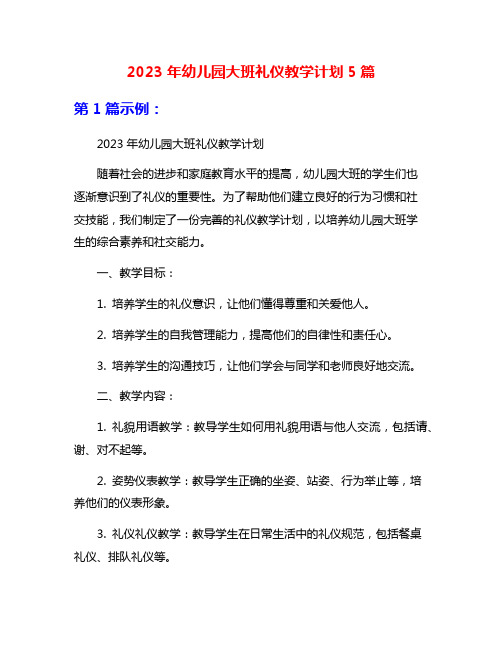 2023 年幼儿园大班礼仪教学计划 5 篇

第 1 篇示例：

2023 年幼儿园大班礼仪教学计划

随着社会的进步和家庭教育水平的提高，幼儿园大班的学生们也逐渐意识到了礼仪的重要性。为了帮助他们建立良好的行为习惯和社交技能，我们制定了一份完善的礼仪教学计划，以培养幼儿园大班学生的综合素养和社交能力。

一、教学目标：

1. 培养学生的礼仪意识，让他们懂得尊重和关爱他人。

2. 培养学生的自我管理能力，提高他们的自律性和责任心。

3. 培养学生的沟通技巧，让他们学会与同学和老师良好地交流。

二、教学内容：

1. 礼貌用语教学：教导学生如何用礼貌用语与他人交流，包括请、谢、对不起等。

2. 姿势仪表教学：教导学生正确的坐姿、站姿、行为举止等，培养他们的仪表形象。

3. 礼仪礼仪教学：教导学生在日常生活中的礼仪规范，包括餐桌礼仪、排队礼仪等。